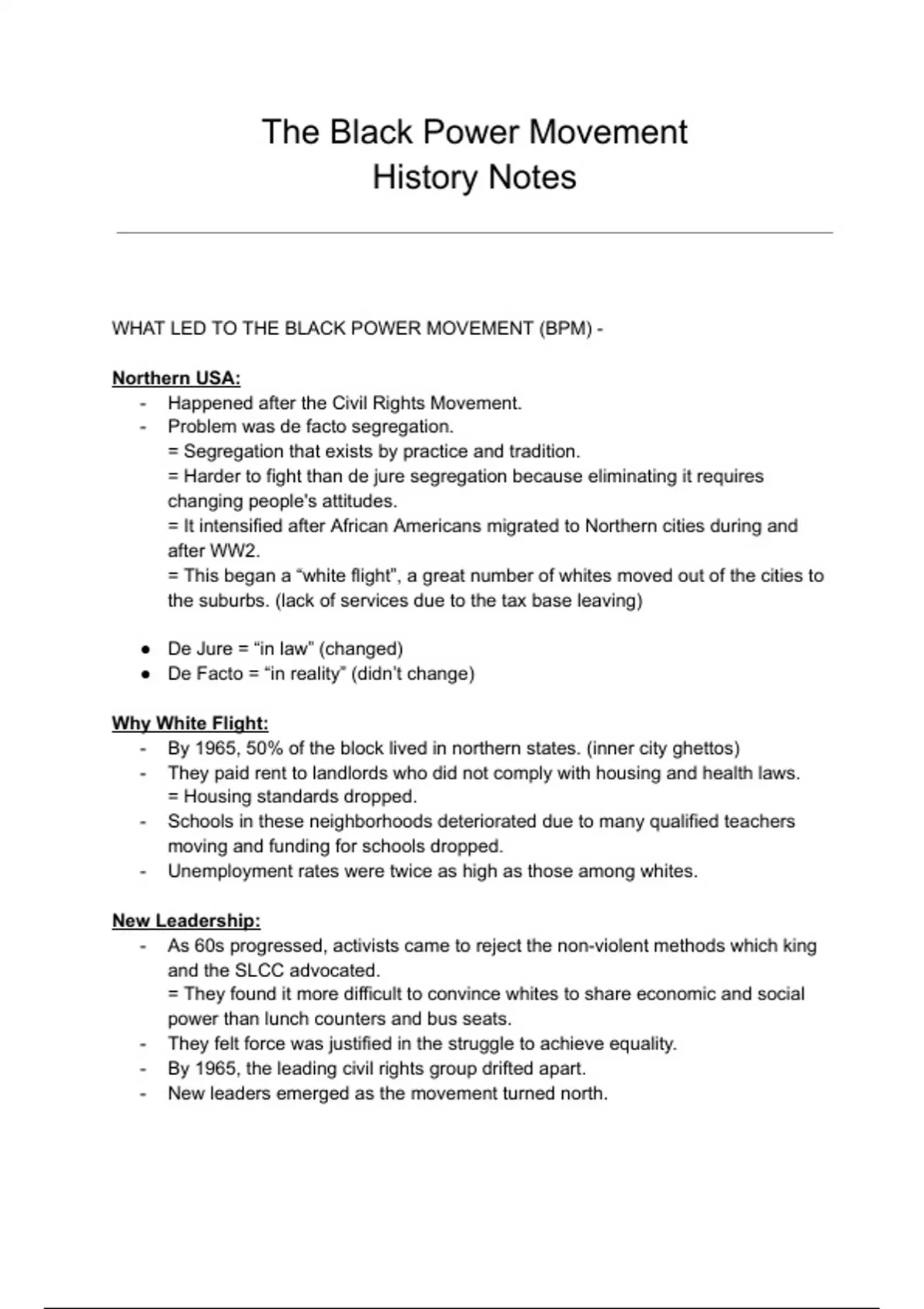 The Black Power Movement
History Notes

WHAT LED TO THE BLACK POWER MOVEMENT (BPM) -

Northern USA:
- Happened after the Civil Rights Movement.
- Problem was de facto segregation.
= Segregation that exists by practice and tradition.
= Harder to fight than de jure segregation because eliminating it requires changing people's attitudes.
= It intensified after African Americans migrated to Northern cities during and after WW2.
= This began a "white flight", a great number of whites moved out of the cities to the suburbs. (lack of services due to the tax base leaving)

● De Jure = "in law" (changed)
● De Facto = "in reality" (didn't change)

Why White Flight:
- By 1965, 50% of the block lived in northern states. (inner city ghettos)
- They paid rent to landlords who did not comply with housing and health laws.
= Housing standards dropped.
- Schools in these neighborhoods deteriorated due to many qualified teachers moving and funding for schools dropped.
- Unemployment rates were twice as high as those among whites.

New Leadership:
- As 60s progressed, activists came to reject the non-violent methods which king and the SLCC advocated.
= They found it more difficult to convince whites to share economic and social power than lunch counters and bus seats.
- They felt force was justified in the struggle to achieve equality.
- By 1965, the leading civil rights group drifted apart.
- New leaders emerged as the movement turned north.